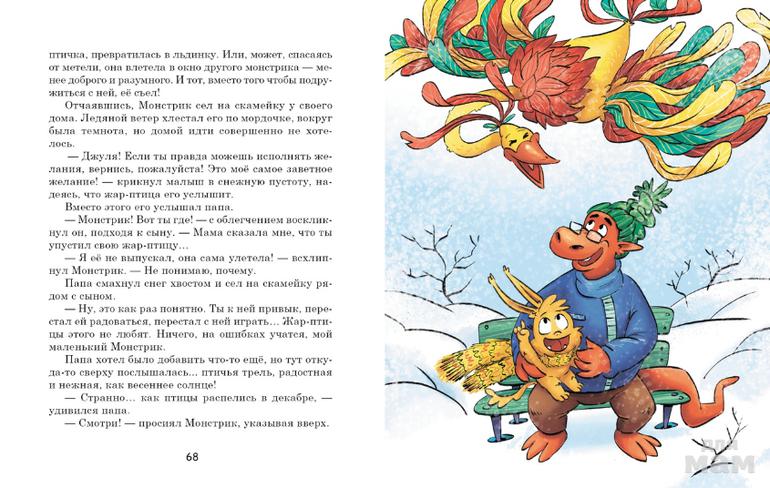 птичка, превратилась в льдинку. Или, может, спасаясь от метели, она влетела в окно другого монстрика — менее доброго и разумного. И тот, вместо того чтобы подружиться с ней, её съел!

Отчаявшись, Монстрик сел на скамейку у своего дома. Ледяной ветер хлестал его по мордочке, вокруг была темнота, но домой идти совершенно не хотелось.

— Джуля! Если ты правда можешь исполнять желания, вернись, пожалуйста! Это моё самое заветное желание! — крикнул малыш в снежную пустоту, надеясь, что жар-птица его услышит.

Вместо этого его услышал папа.

— Монстрик! Вот ты где! — с облегчением воскликнул он, подходя к сыну. — Мама сказала мне, что ты упустил свою жар-птицу...

— Я её не выпускал, она сама улетела! — всхлипнул Монстрик. — Не понимаю, почему.

Папа смахнул снег хвостом и сел на скамейку рядом с сыном.

— Ну, это как раз понятно. Ты к ней привык, перестал ей радоваться, перестал с ней играть... Жар-птицы этого не любят. Ничего, на ошибках учатся, мой маленький Монстрик.

Папа хотел было добавить что-то ещё, но тут откуда-то сверху послышалась... птичья трель, радостная и нежная, как весеннее солнце!

— Странно... как птицы распелись в декабре, — удивился папа.

— Смотри! — просиял Монстрик, указывая вверх.

68

ДЛЯ МАМ